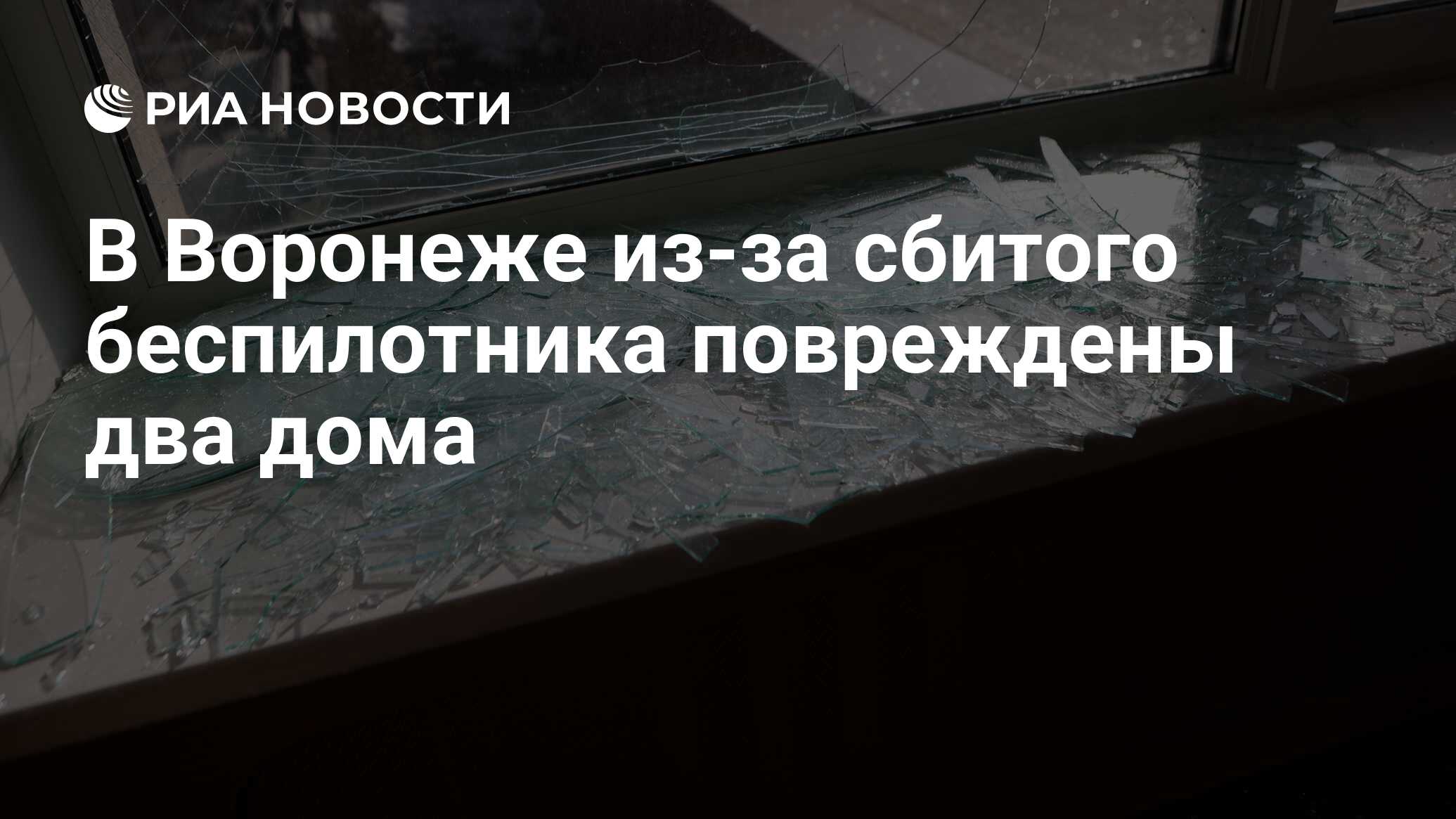 РИА НОВОСТИ

В Воронеже из-за сбитого беспилотника повреждены два дома